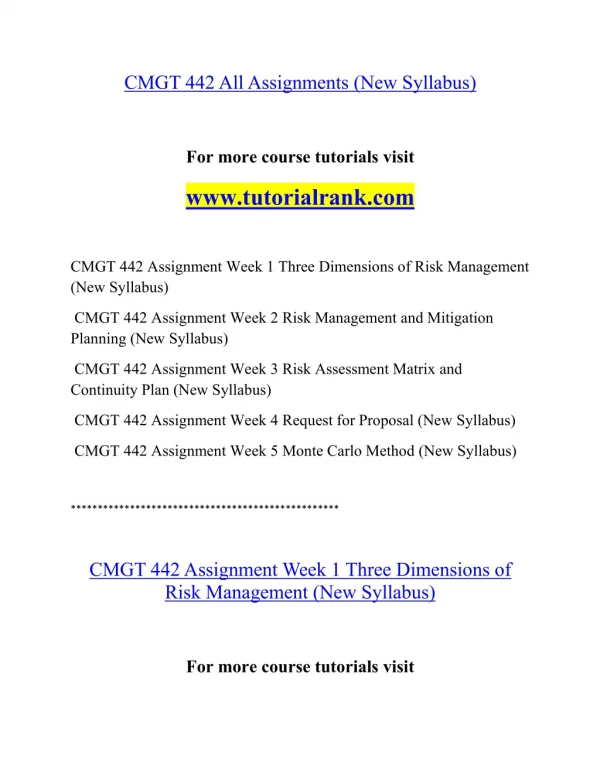 CMGT 442 All Assignments (New Syllabus)

For more course tutorials visit

www.tutorialrank.com

CMGT 442 Assignment Week 1 Three Dimensions of Risk Management (New Syllabus)

CMGT 442 Assignment Week 2 Risk Management and Mitigation Planning (New Syllabus)

CMGT 442 Assignment Week 3 Risk Assessment Matrix and Continuity Plan (New Syllabus)

CMGT 442 Assignment Week 4 Request for Proposal (New Syllabus)

CMGT 442 Assignment Week 5 Monte Carlo Method (New Syllabus)

**************************************************

CMGT 442 Assignment Week 1 Three Dimensions of Risk Management (New Syllabus)

For more course tutorials visit